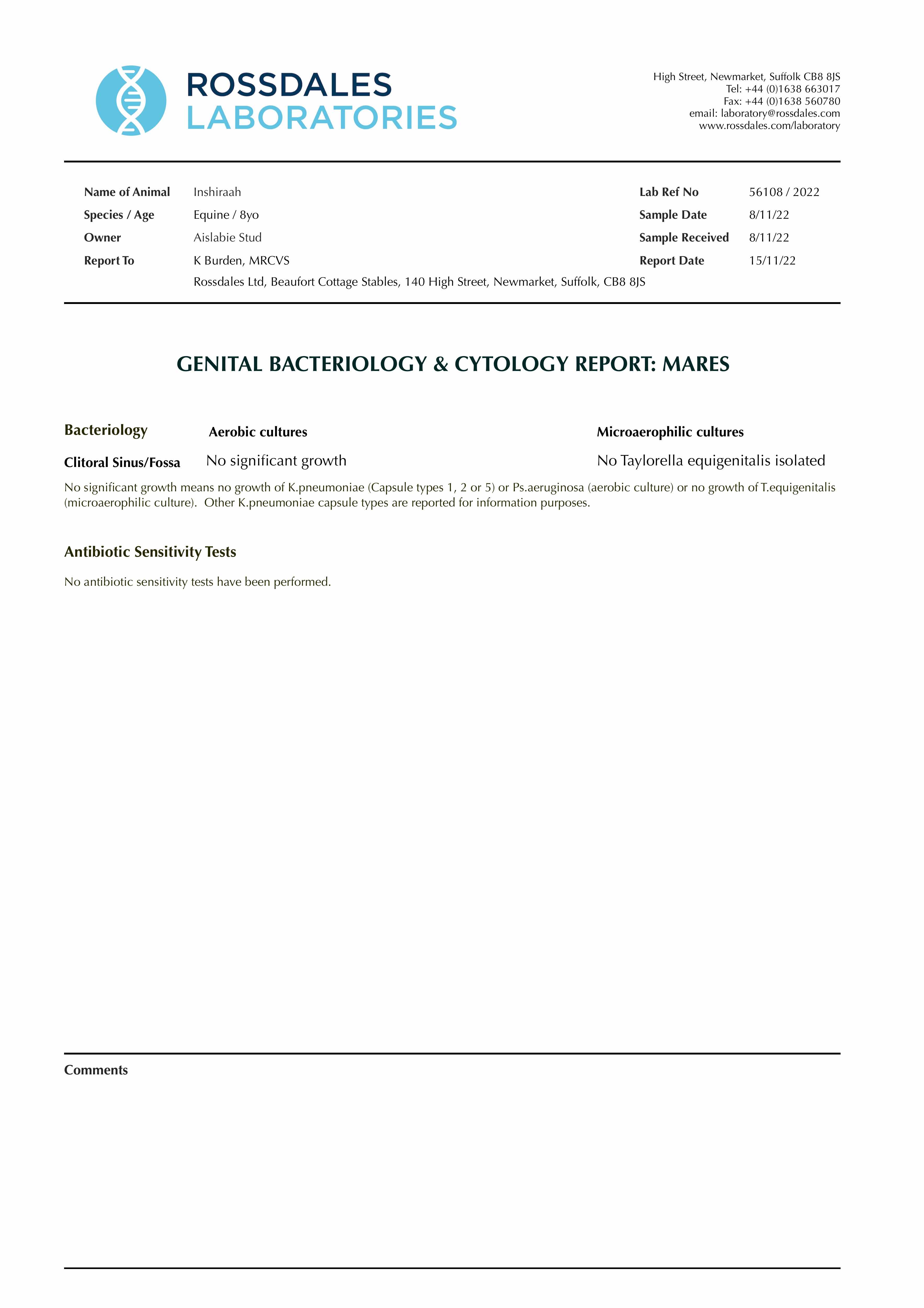 ROSSDALES
LABORATORIES

High Street, Newmarket, Suffolk CB8 8JS
Tel: +44 (0)1638 663017
Fax: +44 (0)1638 560780
email: laboratory@rossdales.com
www.rossdales.com/laboratory

Name of Animal Inshiraah
Species / Age Equine / 8yo
Owner Aislabie Stud
Report To K Burden, MRCVS
Rossdales Ltd, Beaufort Cottage Stables, 140 High Street, Newmarket, Suffolk, CB8 8JS

Lab Ref No 56108 / 2022
Sample Date 8/11/22
Sample Received 8/11/22
Report Date 15/11/22

GENITAL BACTERIOLOGY & CYTOLOGY REPORT: MARES

| Bacteriology | Aerobic cultures | Microaerophilic cultures |
|---|---|---|
| Clitoral Sinus/Fossa | No significant growth | No Taylorella equigenitalis isolated |

No significant growth means no growth of K.pneumoniae (Capsule types 1, 2 or 5) or Ps.aeruginosa (aerobic culture) or no growth of T.equigenitalis (microaerophilic culture). Other K.pneumoniae capsule types are reported for information purposes.

Antibiotic Sensitivity Tests

No antibiotic sensitivity tests have been performed.

Comments